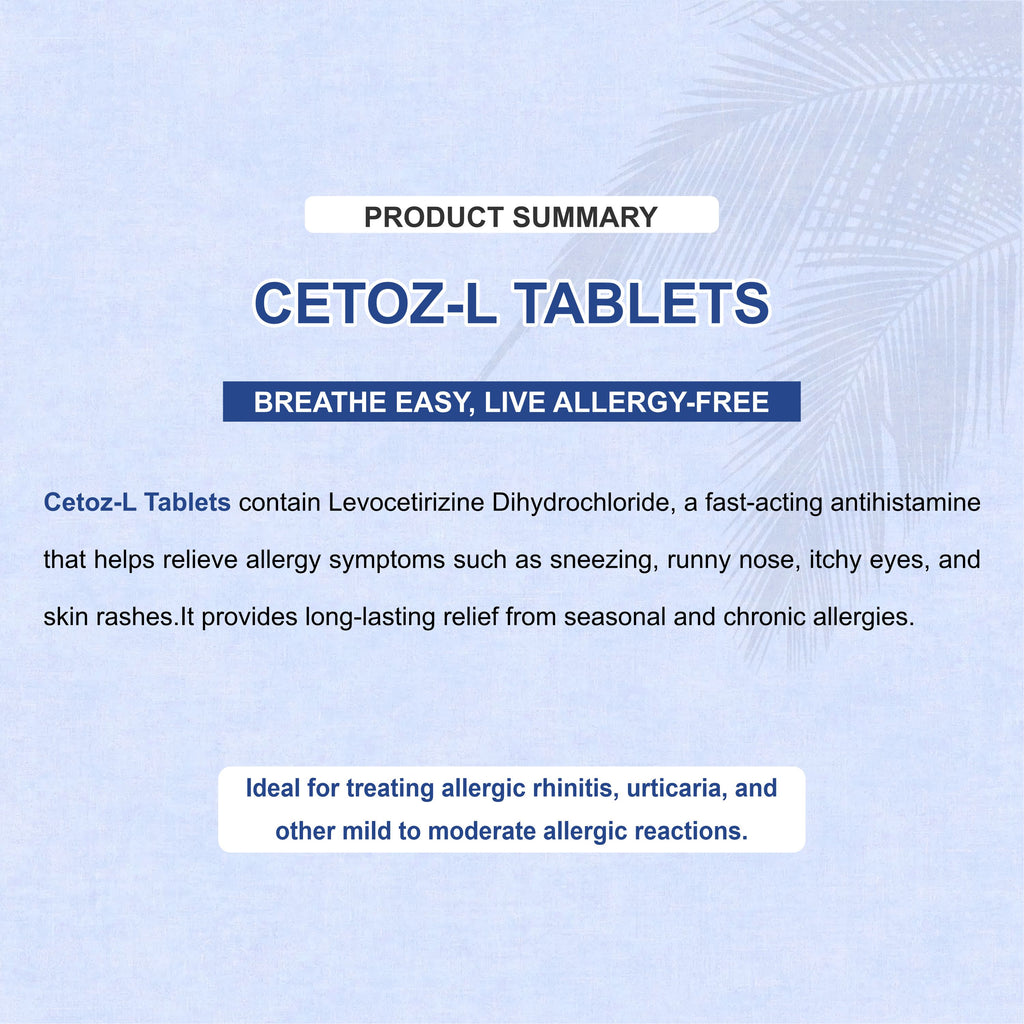 PRODUCT SUMMARY

CETOZ-L TABLETS

BREATHE EASY, LIVE ALLERGY-FREE

Cetoz-L Tablets contain Levocetirizine Dihydrochloride, a fast-acting antihistamine that helps relieve allergy symptoms such as sneezing, runny nose, itchy eyes, and skin rashes.It provides long-lasting relief from seasonal and chronic allergies.

Ideal for treating allergic rhinitis, urticaria, and other mild to moderate allergic reactions.